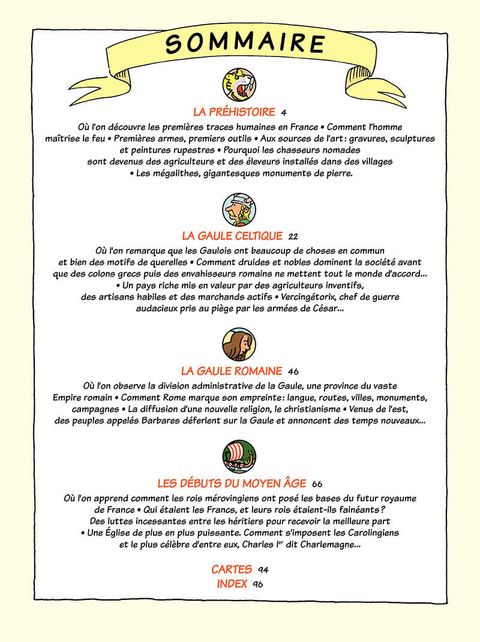 SOMMAIRE

LA PRÉHISTOIRE 4

Où l'on découvre les premières traces humaines en France • Comment l'homme maîtrise le feu • Premières armes, premiers outils • Aux sources de l'art : gravures, sculptures et peintures rupestres • Pourquoi les chasseurs nomades sont devenus des agriculteurs et des éleveurs installés dans des villages • Les mégalithes, gigantesques monuments de pierre.

LA GAULE CELTIQUE 22

Où l'on remarque que les Gaulois ont beaucoup de choses en commun et bien des motifs de querelles • Comment druides et nobles dominent la société avant que des colons grecs puis des envahisseurs romains ne mettent tout le monde d'accord... • Un pays riche mis en valeur par des agriculteurs inventifs, des artisans habiles et des marchands actifs • Vercingétorix, chef de guerre audacieux pris au piège par les armées de César...

LA GAULE ROMAINE 46

Où l'on observe la division administrative de la Gaule, une province du vaste Empire romain • Comment Rome marque son empreinte : langue, routes, villes, monuments, campagnes • La diffusion d'une nouvelle religion, le christianisme • Venus de l'est, des peuples appelés Barbares déferlent sur la Gaule et annoncent des temps nouveaux...

LES DÉBUTS DU MOYEN ÂGE 66

Où l'on apprend comment les rois mérovingiens ont posé les bases du futur royaume de France • Qui étaient les Francs, et leurs rois étaient-ils fainéants ? Des luttes incessantes entre les héritiers pour recevoir la meilleure part • Une Église de plus en plus puissante. Comment s'imposent les Carolingiens et le plus célèbre d'entre eux, Charles Ier dit Charlemagne...

CARTES 94
INDEX 96